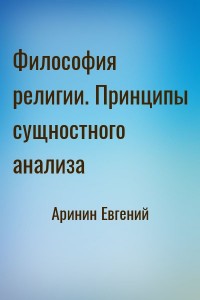 Философия религии. Принципы сущностного анализа

Аринин Евгений